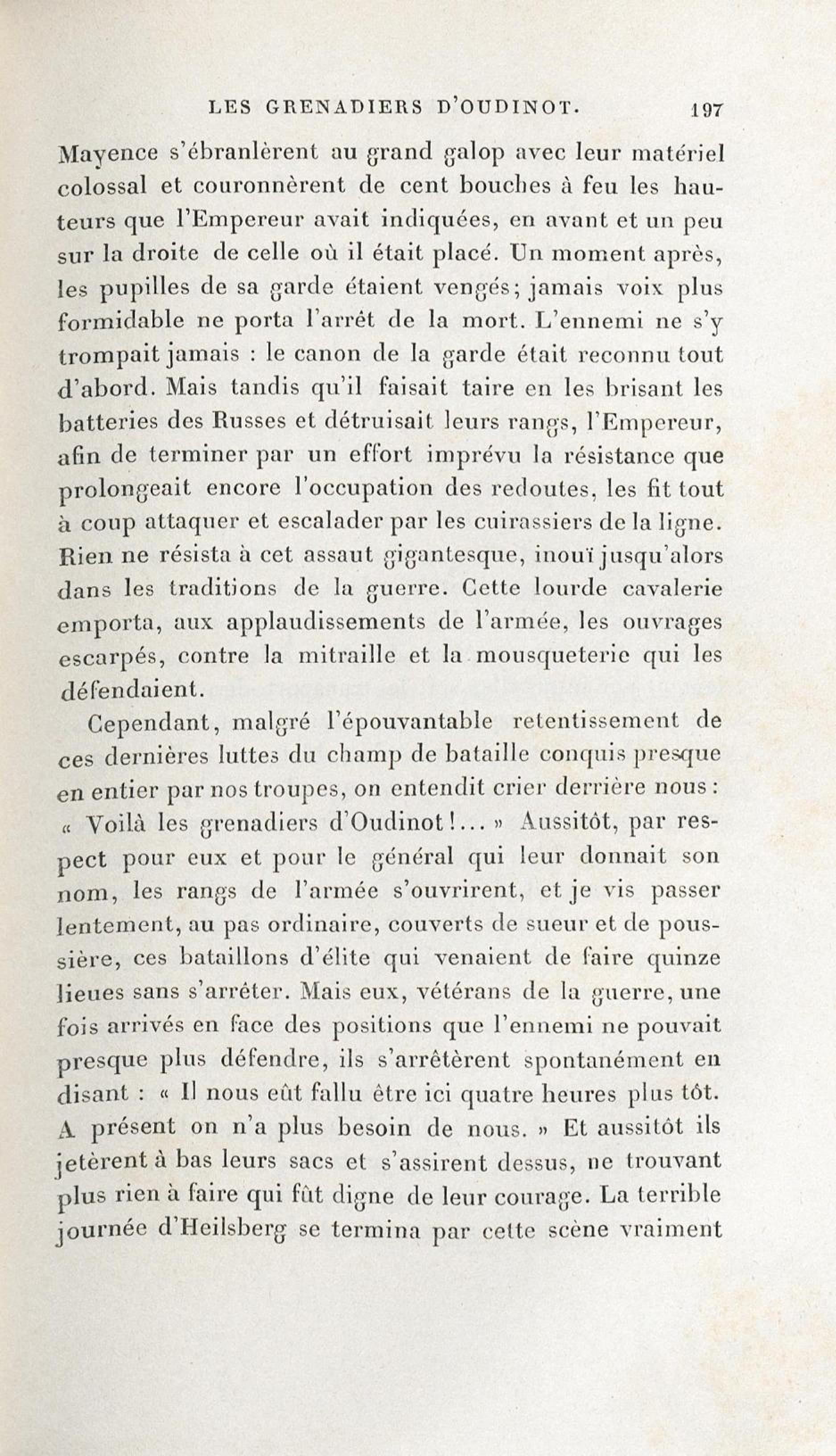 LES GRENADIERS D'OUDINOT. 197

Mayence s'ébranlèrent au grand galop avec leur matériel colossal et couronnèrent de cent bouches à feu les hauteurs que l'Empereur avait indiquées, en avant et un peu sur la droite de celle où il était placé. Un moment après, les pupilles de sa garde étaient vengés; jamais voix plus formidable ne porta l'arrêt de la mort. L'ennemi ne s'y trompait jamais : le canon de la garde était reconnu tout d'abord. Mais tandis qu'il faisait taire en les brisant les batteries des Russes et détruisait leurs rangs, l'Empereur, afin de terminer par un effort imprévu la résistance que prolongeait encore l'occupation des redoutes, les fit tout à coup attaquer et escalader par les cuirassiers de la ligne. Rien ne résista à cet assaut gigantesque, inouï jusqu'alors dans les traditions de la guerre. Cette lourde cavalerie emporta, aux applaudissements de l'armée, les ouvrages escarpés, contre la mitraille et la mousqueterie qui les défendaient.

Cependant, malgré l'épouvantable retentissement de ces dernières luttes du champ de bataille conquis presque en entier par nos troupes, on entendit crier derrière nous : « Voilà les grenadiers d'Oudinot!... » Aussitôt, par respect pour eux et pour le général qui leur donnait son nom, les rangs de l'armée s'ouvrirent, et je vis passer lentement, au pas ordinaire, couverts de sueur et de poussière, ces bataillons d'élite qui venaient de faire quinze lieues sans s'arrêter. Mais eux, vétérans de la guerre, une fois arrivés en face des positions que l'ennemi ne pouvait presque plus défendre, ils s'arrêtèrent spontanément en disant : « Il nous eût fallu être ici quatre heures plus tôt. A présent on n'a plus besoin de nous. » Et aussitôt ils jetèrent à bas leurs sacs et s'assirent dessus, ne trouvant plus rien à faire qui fût digne de leur courage. La terrible journée d'Heilsberg se termina par cette scène vraiment